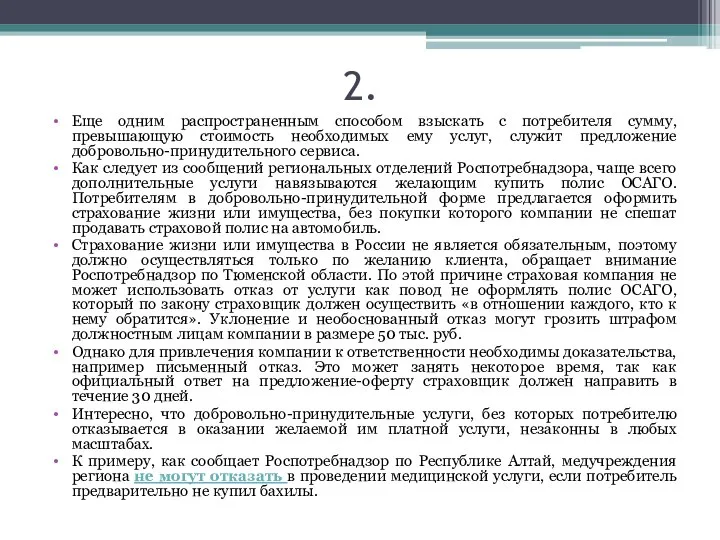 2.

• Еще одним распространенным способом взыскать с потребителя сумму, превышающую стоимость необходимых ему услуг, служит предложение добровольно-принудительного сервиса.
• Как следует из сообщений региональных отделений Роспотребнадзора, чаще всего дополнительные услуги навязываются желающим купить полис ОСАГО. Потребителям в добровольно-принудительной форме предлагается оформить страхование жизни или имущества, без покупки которого компании не спешат продавать страховой полис на автомобиль.
• Страхование жизни или имущества в России не является обязательным, поэтому должно осуществляться только по желанию клиента, обращает внимание Роспотребнадзор по Тюменской области. По этой причине страховая компания не может использовать отказ от услуги как повод не оформлять полис ОСАГО, который по закону страховщик должен осуществить «в отношении каждого, кто к нему обратится». Уклонение и необоснованный отказ могут грозить штрафом должностным лицам компании в размере 50 тыс. руб.
• Однако для привлечения компании к ответственности необходимы доказательства, например письменный отказ. Это может занять некоторое время, так как официальный ответ на предложение-оферту страховщик должен направить в течение 30 дней.
• Интересно, что добровольно-принудительные услуги, без которых потребителю отказывается в оказании желаемой им платной услуги, незаконны в любых масштабах.
• К примеру, как сообщает Роспотребнадзор по Республике Алтай, медучреждения региона не могут отказать в проведении медицинской услуги, если потребитель предварительно не купил бахилы.